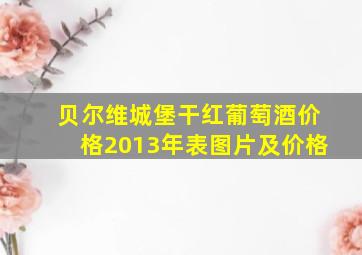 贝尔维城堡干红葡萄酒价格2013年表图片及价格